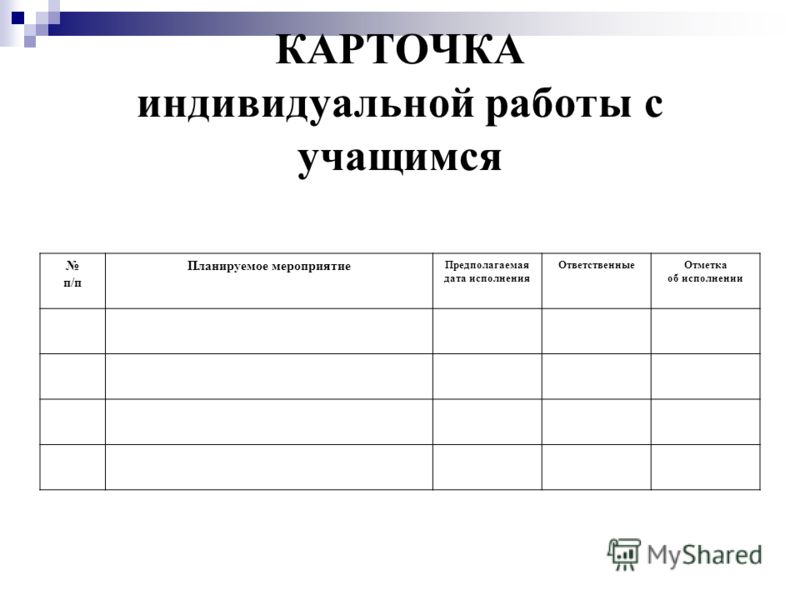 КАРТОЧКА
индивидуальной работы с учащимся

| № п/п | Планируемое мероприятие | Предполагаемая дата исполнения | Ответственные | Отметка об исполнении |
|---|---|---|---|---|
| | | | | |
| | | | | |
| | | | | |
| | | | | |

MyShared